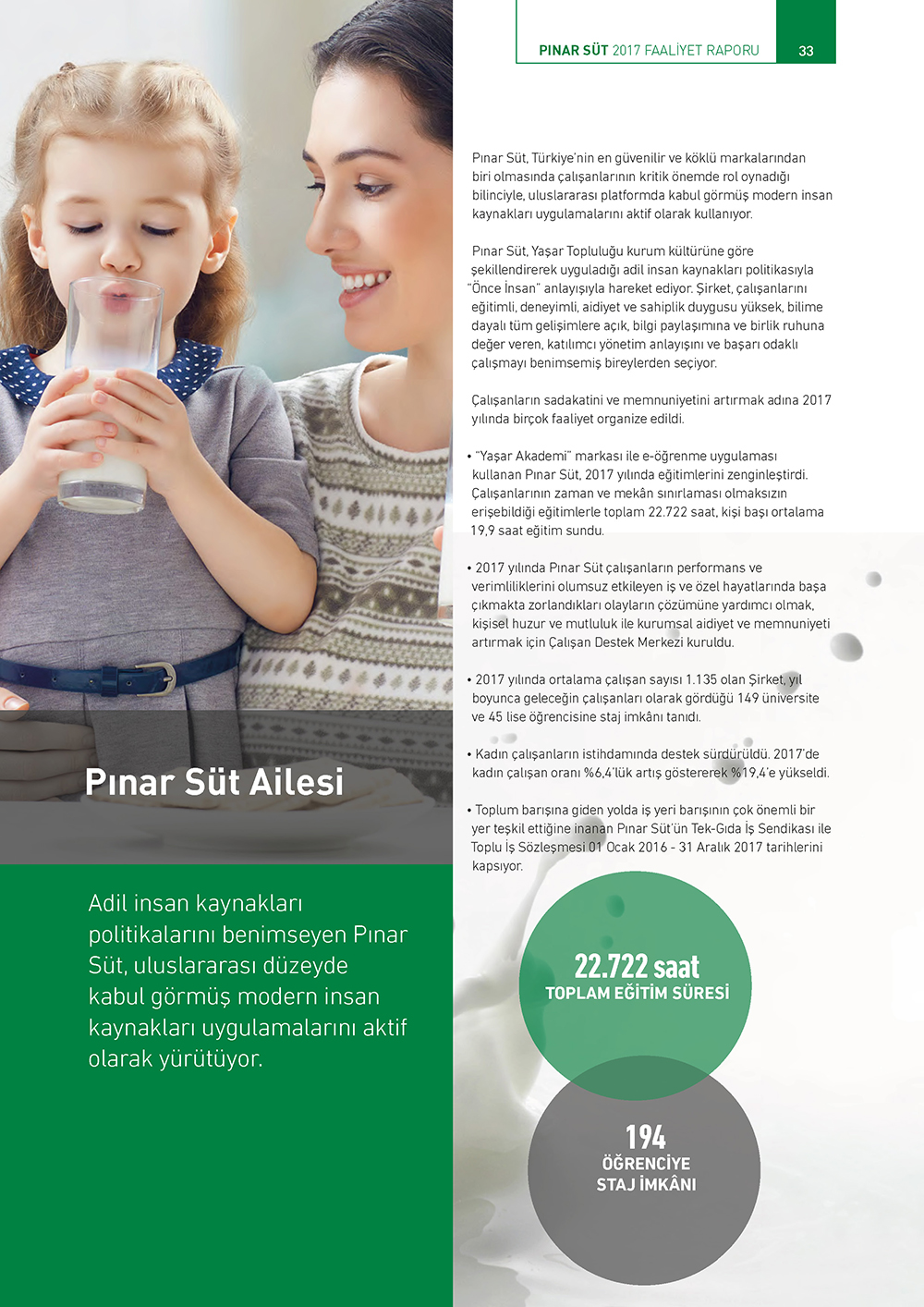 PINAR SÜT 2017 FAALİYET RAPORU 33

Pınar Süt Ailesi

Adil insan kaynakları politikalarını benimseyen Pınar Süt, uluslararası düzeyde kabul görmüş modern insan kaynakları uygulamalarını aktif olarak yürütüyor.

Pınar Süt, Türkiye'nin en güvenilir ve köklü markalarından biri olmasında çalışanlarının kritik önemde rol oynadığı bilinciyle, uluslararası platformda kabul görmüş modern insan kaynakları uygulamalarını aktif olarak kullanıyor.

Pınar Süt, Yaşar Topluluğu kurum kültürüne göre şekillendirerek uyguladığı adil insan kaynakları politikasıyla "Önce İnsan" anlayışıyla hareket ediyor. Şirket, çalışanlarını eğitimli, deneyimli, aidiyet ve sahiplik duygusu yüksek, bilime dayalı tüm gelişimlere açık, bilgi paylaşımına ve birlik ruhuna değer veren, katılımcı yönetim anlayışını ve başarı odaklı çalışmayı benimsemiş bireylerden seçiyor.

Çalışanların sadakatini ve memnuniyetini artırmak adına 2017 yılında birçok faaliyet organize edildi.

• "Yaşar Akademi" markası ile e-öğrenme uygulaması kullanan Pınar Süt, 2017 yılında eğitimlerini zenginleştirdi. Çalışanlarının zaman ve mekân sınırlaması olmaksızın erişebildiği eğitimlerle toplam 22.722 saat, kişi başı ortalama 19,9 saat eğitim sundu.

• 2017 yılında Pınar Süt çalışanların performans ve verimliliklerini olumsuz etkileyen iş ve özel hayatlarında başa çıkmakta zorlandıkları olayların çözümüne yardımcı olmak, kişisel huzur ve mutluluk ile kurumsal aidiyet ve memnuniyeti artırmak için Çalışan Destek Merkezi kuruldu.

• 2017 yılında ortalama çalışan sayısı 1.135 olan Şirket, yıl boyunca geleceğin çalışanları olarak gördüğü 149 üniversite ve 45 lise öğrencisine staj imkânı tanıdı.

• Kadın çalışanların istihdamında destek sürdürüldü. 2017'de kadın çalışan oranı %6,4'lük artış göstererek %19,4'e yükseldi.

• Toplum barışına giden yolda iş yeri barışının çok önemli bir yer teşkil ettiğine inanan Pınar Süt'ün Tek-Gıda İş Sendikası ile Toplu İş Sözleşmesi 01 Ocak 2016 - 31 Aralık 2017 tarihlerini kapsıyor.

22.722 saat
TOPLAM EĞİTİM SÜRESİ

194
ÖĞRENCİYE STAJ İMKÂNI